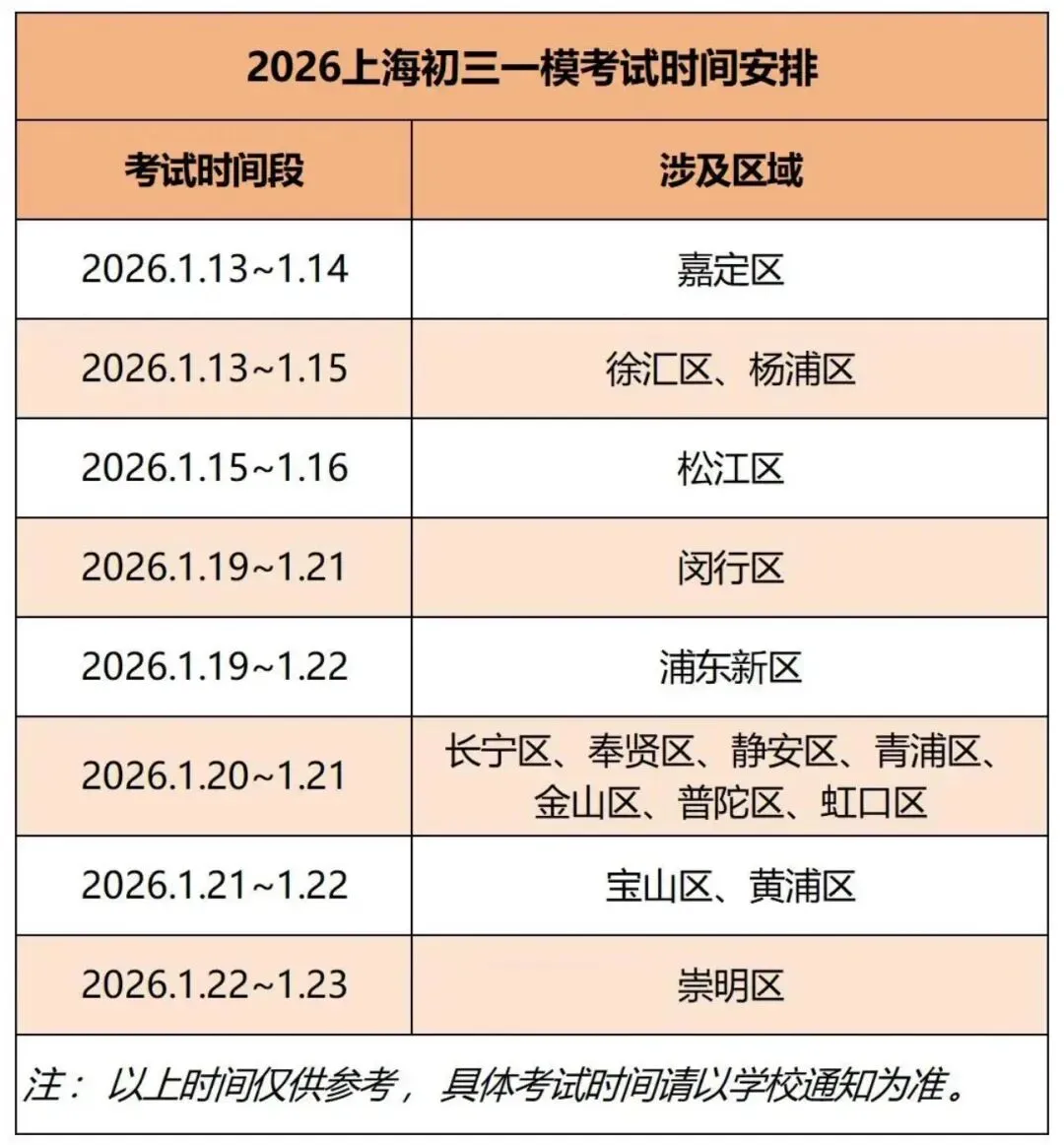 2026上海初三一模考试时间安排

| 考试时间段 | 涉及区域 |
|---|---|
| 2026.1.13~1.14 | 嘉定区 |
| 2026.1.13~1.15 | 徐汇区、杨浦区 |
| 2026.1.15~1.16 | 松江区 |
| 2026.1.19~1.21 | 闵行区 |
| 2026.1.19~1.22 | 浦东新区 |
| 2026.1.20~1.21 | 长宁区、奉贤区、静安区、青浦区、金山区、普陀区、虹口区 |
| 2026.1.21~1.22 | 宝山区、黄浦区 |
| 2026.1.22~1.23 | 崇明区 |

注：以上时间仅供参考，具体考试时间请以学校通知为准。